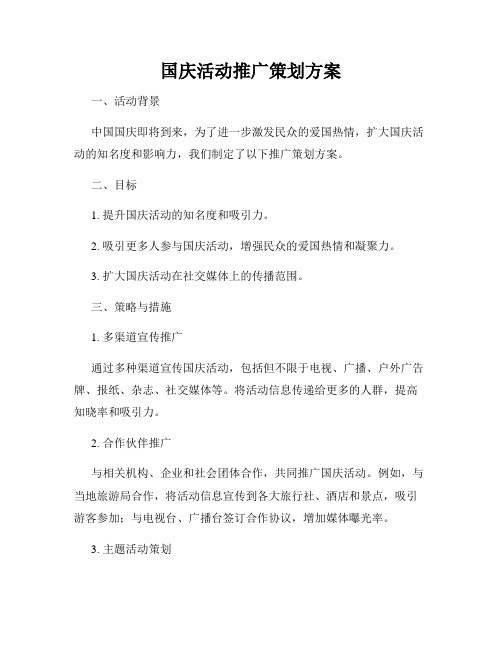 国庆活动推广策划方案

一、活动背景

中国国庆即将到来，为了进一步激发民众的爱国热情，扩大国庆活动的知名度和影响力，我们制定了以下推广策划方案。

二、目标

1. 提升国庆活动的知名度和吸引力。

2. 吸引更多人参与国庆活动，增强民众的爱国热情和凝聚力。

3. 扩大国庆活动在社交媒体上的传播范围。

三、策略与措施

1. 多渠道宣传推广

通过多种渠道宣传国庆活动，包括但不限于电视、广播、户外广告牌、报纸、杂志、社交媒体等。将活动信息传递给更多的人群，提高知晓率和吸引力。

2. 合作伙伴推广

与相关机构、企业和社会团体合作，共同推广国庆活动。例如，与当地旅游局合作，将活动信息宣传到各大旅行社、酒店和景点，吸引游客参加；与电视台、广播台签订合作协议，增加媒体曝光率。

3. 主题活动策划